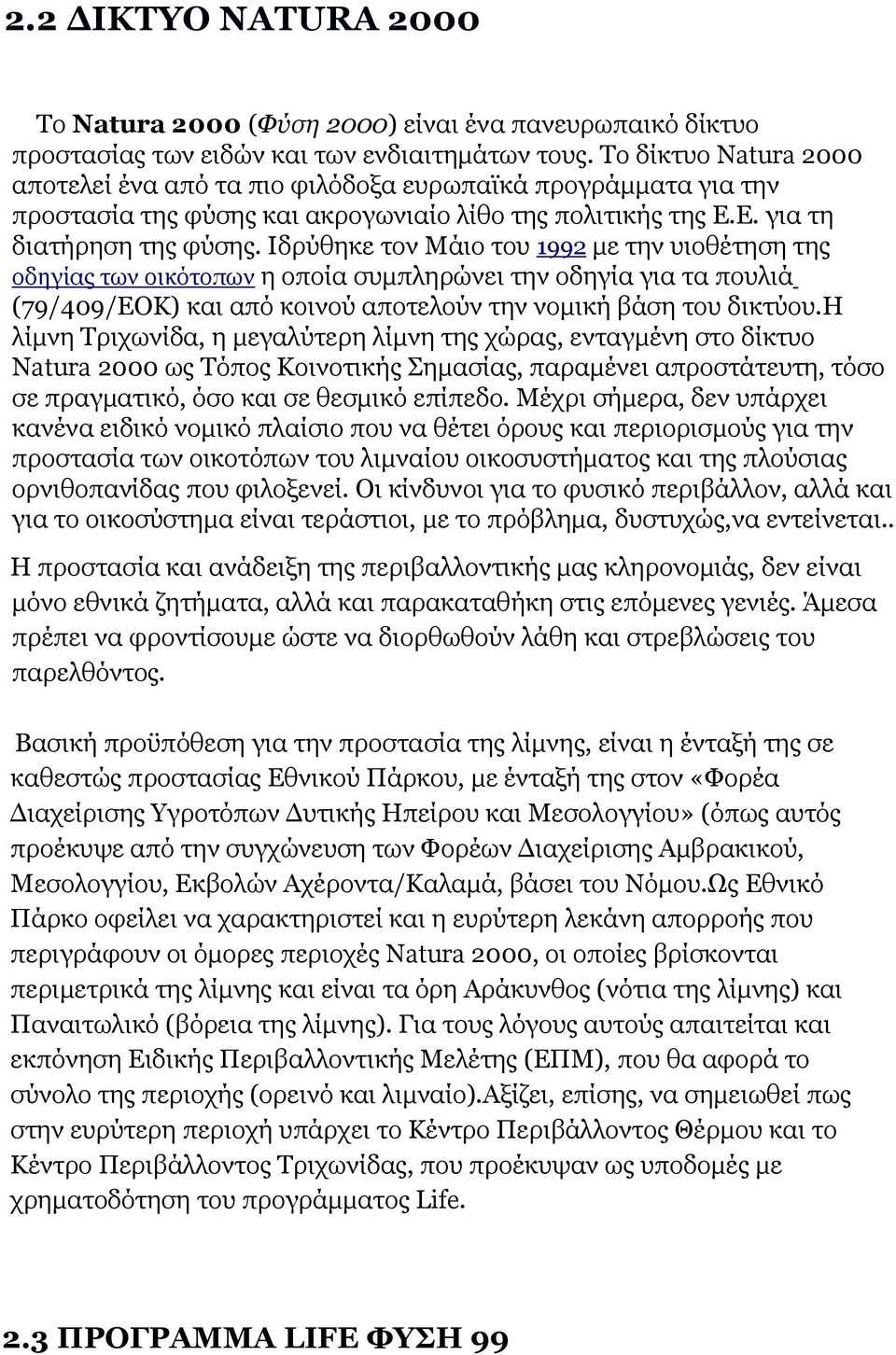 2.2 ΔΙΚΤΥΟ NATURA 2000

Το Natura 2000 (Φύση 2000) είναι ένα πανευρωπαικό δίκτυο προστασίας των ειδών και των ενδιαιτημάτων τους. Το δίκτυο Natura 2000 αποτελεί ένα από τα πιο φιλόδοξα ευρωπαϊκά προγράμματα για την προστασία της φύσης και ακρογωνιαίο λίθο της πολιτικής της Ε.Ε. για τη διατήρηση της φύσης. Ιδρύθηκε τον Μάιο του 1992 με την υιοθέτηση της οδηγίας των οικότοπων η οποία συμπληρώνει την οδηγία για τα πουλιά (79/409/ΕΟΚ) και από κοινού αποτελούν την νομική βάση του δικτύου.Η λίμνη Τριχωνίδα, η μεγαλύτερη λίμνη της χώρας, ενταγμένη στο δίκτυο Natura 2000 ως Τόπος Κοινοτικής Σημασίας, παραμένει απροστάτευτη, τόσο σε πραγματικό, όσο και σε θεσμικό επίπεδο. Μέχρι σήμερα, δεν υπάρχει κανένα ειδικό νομικό πλαίσιο που να θέτει όρους και περιορισμούς για την προστασία των οικοτόπων του λιμναίου οικοσυστήματος και της πλούσιας ορνιθοπανίδας που φιλοξενεί. Οι κίνδυνοι για το φυσικό περιβάλλον, αλλά και για το οικοσύστημα είναι τεράστιοι, με το πρόβλημα, δυστυχώς,να εντείνεται..

Η προστασία και ανάδειξη της περιβαλλοντικής μας κληρονομιάς, δεν είναι μόνο εθνικά ζητήματα, αλλά και παρακαταθήκη στις επόμενες γενιές. Άμεσα πρέπει να φροντίσουμε ώστε να διορθωθούν λάθη και στρεβλώσεις του παρελθόντος.

Βασική προϋπόθεση για την προστασία της λίμνης, είναι η ένταξή της σε καθεστώς προστασίας Εθνικού Πάρκου, με ένταξή της στον «Φορέα Διαχείρισης Υγροτόπων Δυτικής Ηπείρου και Μεσολογγίου» (όπως αυτός προέκυψε από την συγχώνευση των Φορέων Διαχείρισης Αμβρακικού, Μεσολογγίου, Εκβολών Αχέροντα/Καλαμά, βάσει του Νόμου.Ως Εθνικό Πάρκο οφείλει να χαρακτηριστεί και η ευρύτερη λεκάνη απορροής που περιγράφουν οι όμορες περιοχές Natura 2000, οι οποίες βρίσκονται περιμετρικά της λίμνης και είναι τα όρη Αράκυνθος (νότια της λίμνης) και Παναιτωλικό (βόρεια της λίμνης). Για τους λόγους αυτούς απαιτείται και εκπόνηση Ειδικής Περιβαλλοντικής Μελέτης (ΕΠΜ), που θα αφορά το σύνολο της περιοχής (ορεινό και λιμναίο).Αξίζει, επίσης, να σημειωθεί πως στην ευρύτερη περιοχή υπάρχει το Κέντρο Περιβάλλοντος Θέρμου και το Κέντρο Περιβάλλοντος Τριχωνίδας, που προέκυψαν ως υποδομές με χρηματοδότηση του προγράμματος Life.

2.3 ΠΡΟΓΡΑΜΜΑ LIFE ΦΥΣΗ 99